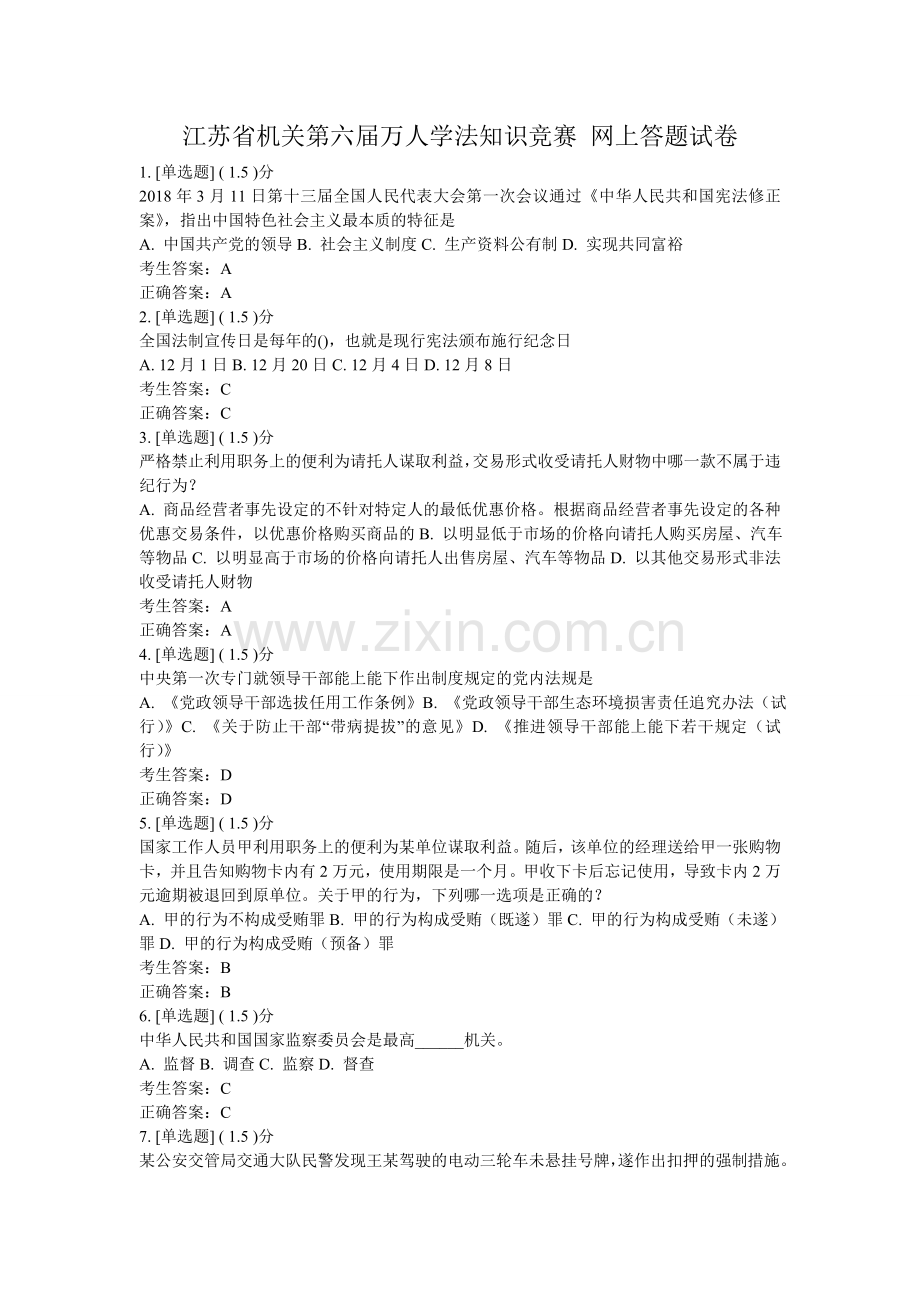 江苏省机关第六届万人学法知识竞赛 网上答题试卷

1. [单选题] ( 1.5 )分
2018 年 3 月 11 日第十三届全国人民代表大会第一次会议通过《中华人民共和国宪法修正案》，指出中国特色社会主义最本质的特征是
A. 中国共产党的领导 B. 社会主义制度 C. 生产资料公有制 D. 实现共同富裕
考生答案：A
正确答案：A

2. [单选题] ( 1.5 )分
全国法制宣传日是每年的()，也就是现行宪法颁布施行纪念日
A. 12 月 1 日 B. 12 月 20 日 C. 12 月 4 日 D. 12 月 8 日
考生答案：C
正确答案：C

3. [单选题] ( 1.5 )分
严格禁止利用职务上的便利为请托人谋取利益，交易形式收受请托人财物中哪一款不属于违纪行为？
A. 商品经营者事先设定的不针对特定人的最低优惠价格。根据商品经营者事先设定的各种优惠交易条件，以优惠价格购买商品的 B. 以明显低于市场的价格向请托人购买房屋、汽车等物品 C. 以明显高于市场的价格向请托人出售房屋、汽车等物品 D. 以其他交易形式非法收受请托人财物
考生答案：A
正确答案：A

www.zixin.com.cn

4. [单选题] ( 1.5 )分
中央第一次专门就领导干部能上能下作出制度规定的党内法规是
A. 《党政领导干部选拔任用工作条例》B. 《党政领导干部生态环境损害责任追究办法（试行）》C. 《关于防止干部“带病提拔”的意见》D. 《推进领导干部能上能下若干规定（试行）》
考生答案：D
正确答案：D

5. [单选题] ( 1.5 )分
国家工作人员甲利用职务上的便利为某单位谋取利益。随后，该单位的经理送给甲一张购物卡，并且告知购物卡内有 2 万元，使用期限是一个月。甲收下卡后忘记使用，导致卡内 2 万元逾期被退回到原单位。关于甲的行为，下列哪一选项是正确的？
A. 甲的行为不构成受贿罪 B. 甲的行为构成受贿（既遂）罪 C. 甲的行为构成受贿（未遂）罪 D. 甲的行为构成受贿（预备）罪
考生答案：B
正确答案：B

6. [单选题] ( 1.5 )分
中华人民共和国国家监察委员会是最高______机关。
A. 监督 B. 调查 C. 监察 D. 督查
考生答案：C
正确答案：C

7. [单选题] ( 1.5 )分
某公安交管局交通大队民警发现王某驾驶的电动三轮车未悬挂号牌，遂作出扣押的强制措施。